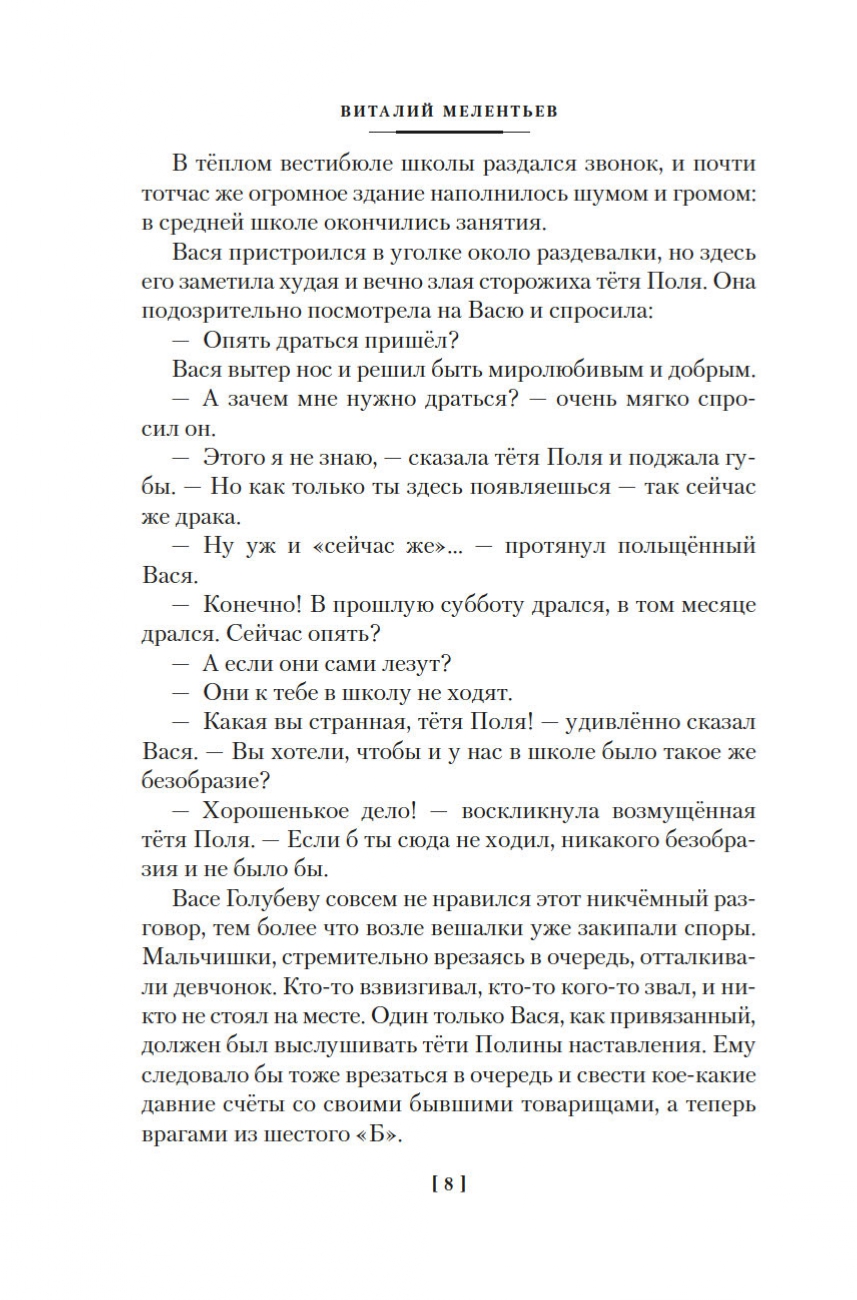 ВИТАЛИЙ МЕЛЕНТЬЕВ

В тёплом вестибюле школы раздался звонок, и почти тотчас же огромное здание наполнилось шумом и громом: в средней школе окончились занятия.

Вася пристроился в уголке около раздевалки, но здесь его заметила худая и вечно злая сторожиха тётя Поля. Она подозрительно посмотрела на Васю и спросила:

— Опять драться пришёл?

Вася вытер нос и решил быть миролюбивым и добрым.

— А зачем мне нужно драться? — очень мягко спросил он.

— Этого я не знаю, — сказала тётя Поля и поджала губы. — Но как только ты здесь появляешься — так сейчас же драка.

— Ну уж и «сейчас же»... — протянул польщённый Вася.

— Конечно! В прошлую субботу дрался, в том месяце дрался. Сейчас опять?

— А если они сами лезут?

— Они к тебе в школу не ходят.

— Какая вы странная, тётя Поля! — удивлённо сказал Вася. — Вы хотели, чтобы и у нас в школе было такое же безобразие?

— Хорошенькое дело! — воскликнула возмущённая тётя Поля. — Если б ты сюда не ходил, никакого безобразия и не было бы.

Васе Голубеву совсем не нравился этот никчёмный разговор, тем более что возле вешалки уже закипали споры. Мальчишки, стремительно врезаясь в очередь, отталкивали девчонок. Кто-то взвизгивал, кто-то кого-то звал, и никто не стоял на месте. Один только Вася, как привязанный, должен был выслушивать тёти Полины наставления. Ему следовало бы тоже врезаться в очередь и свести кое-какие давние счёты со своими бывшими товарищами, а теперь врагами из шестого «Б».

[ 8 ]